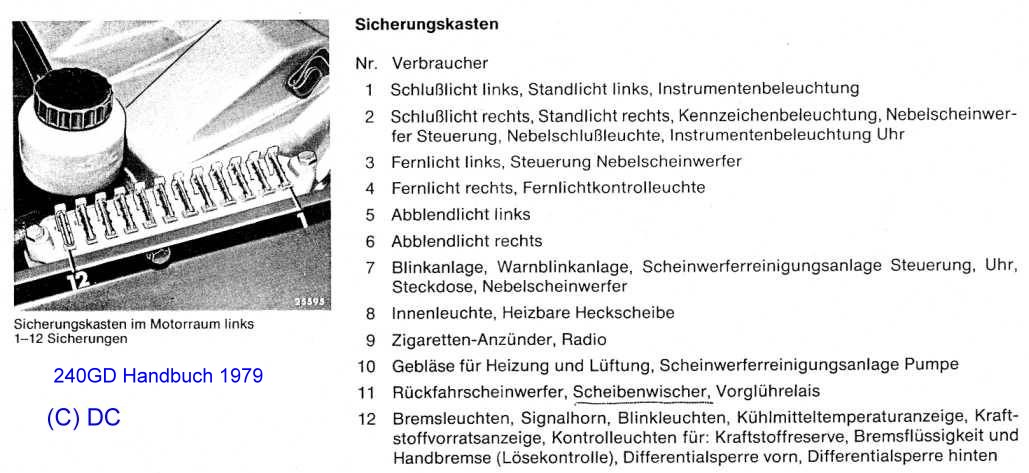 12
1
35595

Sicherungskasten im Motorraum links
1–12 Sicherungen

240GD Handbuch 1979

(C) DC

Sicherungskasten

Nr. Verbraucher

1 Schlußlicht links, Standlicht links, Instrumentenbeleuchtung

2 Schlußlicht rechts, Standlicht rechts, Kennzeichenbeleuchtung, Nebelscheinwerfer Steuerung, Nebelschlußleuchte, Instrumentenbeleuchtung Uhr

3 Fernlicht links, Steuerung Nebelscheinwerfer

4 Fernlicht rechts, Fernlichtkontrolleuchte

5 Abblendlicht links

6 Abblendlicht rechts

7 Blinkanlage, Warnblinkanlage, Scheinwerferreinigungsanlage Steuerung, Uhr, Steckdose, Nebelscheinwerfer

8 Innenleuchte, Heizbare Heckscheibe

9 Zigaretten-Anzünder, Radio

10 Gebläse für Heizung und Lüftung, Scheinwerferreinigungsanlage Pumpe

11 Rückfahrscheinwerfer, Scheibenwischer, Vorglührelais

12 Bremsleuchten, Signalhorn, Blinkleuchten, Kühlmitteltemperaturanzeige, Kraftstoffvorratsanzeige, Kontrolleuchten für: Kraftstoffreserve, Bremsflüssigkeit und Handbremse (Lösekontrolle), Differentialsperre vorn, Differentialsperre hinten